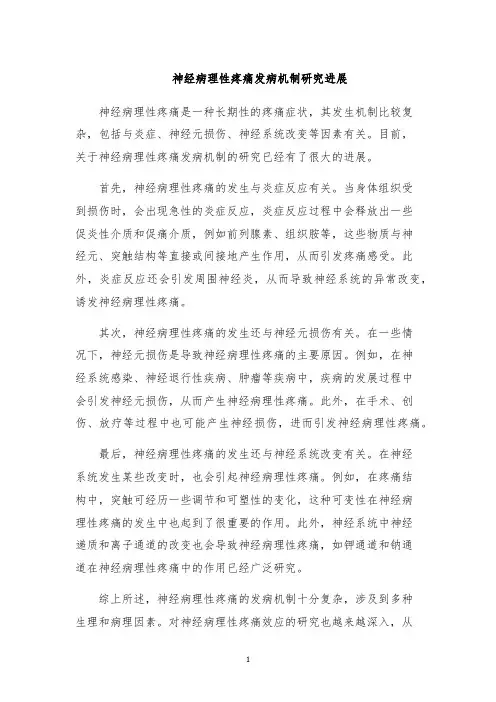 神经病理性疼痛发病机制研究进展

神经病理性疼痛是一种长期性的疼痛症状，其发生机制比较复杂，包括与炎症、神经元损伤、神经系统改变等因素有关。目前，关于神经病理性疼痛发病机制的研究已经有了很大的进展。

首先，神经病理性疼痛的发生与炎症反应有关。当身体组织受到损伤时，会出现急性的炎症反应，炎症反应过程中会释放出一些促炎性介质和促痛介质，例如前列腺素、组织胺等，这些物质与神经元、突触结构等直接或间接地产生作用，从而引发疼痛感受。此外，炎症反应还会引发周围神经炎，从而导致神经系统的异常改变，诱发神经病理性疼痛。

其次，神经病理性疼痛的发生还与神经元损伤有关。在一些情况下，神经元损伤是导致神经病理性疼痛的主要原因。例如，在神经系统感染、神经退行性疾病、肿瘤等疾病中，疾病的发展过程中会引发神经元损伤，从而产生神经病理性疼痛。此外，在手术、创伤、放疗等过程中也可能产生神经损伤，进而引发神经病理性疼痛。

最后，神经病理性疼痛的发生还与神经系统改变有关。在神经系统发生某些改变时，也会引起神经病理性疼痛。例如，在疼痛结构中，突触可经历一些调节和可塑性的变化，这种可变性在神经病理性疼痛的发生中也起到了很重要的作用。此外，神经系统中神经递质和离子通道的改变也会导致神经病理性疼痛，如钾通道和钠通道在神经病理性疼痛中的作用已经广泛研究。

综上所述，神经病理性疼痛的发病机制十分复杂，涉及到多种生理和病理因素。对神经病理性疼痛效应的研究也越来越深入，从

1